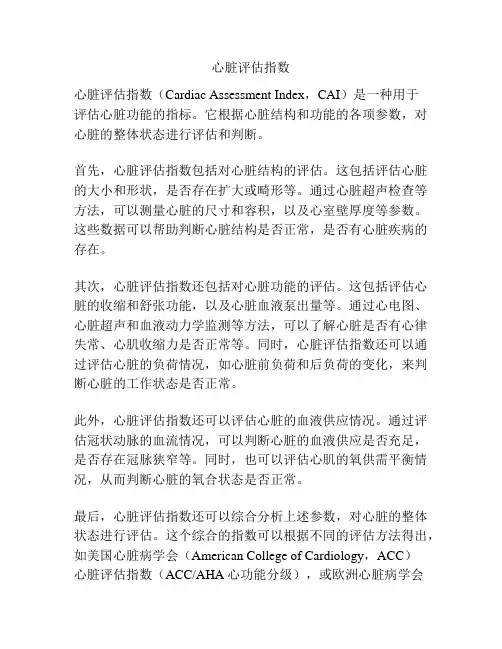 心脏评估指数

心脏评估指数（Cardiac Assessment Index，CAI）是一种用于评估心脏功能的指标。它根据心脏结构和功能的各项参数，对心脏的整体状态进行评估和判断。

首先，心脏评估指数包括对心脏结构的评估。这包括评估心脏的大小和形状，是否存在扩大或畸形等。通过心脏超声检查等方法，可以测量心脏的尺寸和容积，以及心室壁厚度等参数。这些数据可以帮助判断心脏结构是否正常，是否有心脏疾病的存在。

其次，心脏评估指数还包括对心脏功能的评估。这包括评估心脏的收缩和舒张功能，以及心脏血液泵出量等。通过心电图、心脏超声和血液动力学监测等方法，可以了解心脏是否有心律失常、心肌收缩力是否正常等。同时，心脏评估指数还可以通过评估心脏的负荷情况，如心脏前负荷和后负荷的变化，来判断心脏的工作状态是否正常。

此外，心脏评估指数还可以评估心脏的血液供应情况。通过评估冠状动脉的血流情况，可以判断心脏的血液供应是否充足，是否存在冠脉狭窄等。同时，也可以评估心肌的氧供需平衡情况，从而判断心脏的氧合状态是否正常。

最后，心脏评估指数还可以综合分析上述参数，对心脏的整体状态进行评估。这个综合的指数可以根据不同的评估方法得出，如美国心脏病学会（American College of Cardiology，ACC）心脏评估指数（ACC/AHA 心功能分级），或欧洲心脏病学会